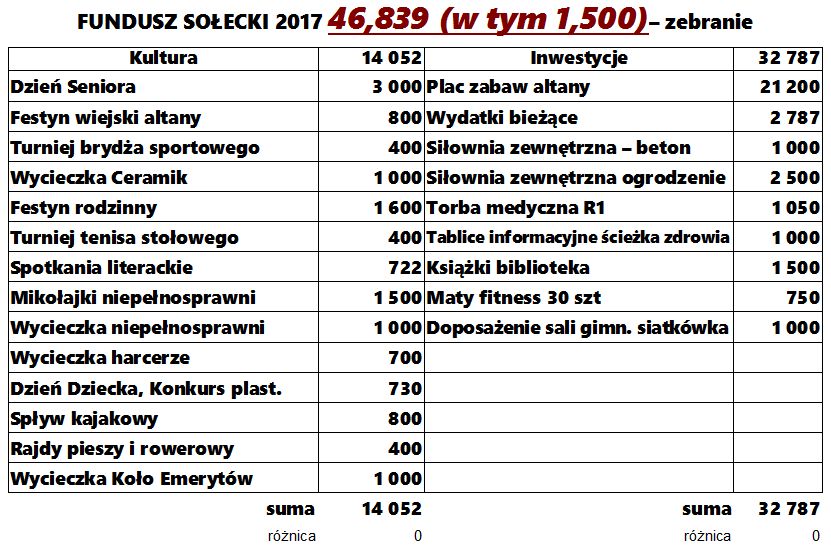 FUNDUSZ SOŁECKI 2017 46,839 (w tym 1,500) – zebranie

| Kultura | 14 052 | Inwestycje | 32 787 |
|---|---|---|---|
| Dzień Seniora | 3 000 | Plac zabaw altany | 21 200 |
| Festyn wiejski altany | 800 | Wydatki bieżące | 2 787 |
| Turniej brydża sportowego | 400 | Siłownia zewnętrzna – beton | 1 000 |
| Wycieczka Ceramik | 1 000 | Siłownia zewnętrzna ogrodzenie | 2 500 |
| Festyn rodzinny | 1 600 | Torba medyczna R1 | 1 050 |
| Turniej tenisa stołowego | 400 | Tablice informacyjne ścieżka zdrowia | 1 000 |
| Spotkania literackie | 722 | Książki biblioteka | 1 500 |
| Mikołajki niepełnosprawni | 1 500 | Maty fitness 30 szt | 750 |
| Wycieczka niepełnosprawni | 1 000 | Doposażenie sali gimn. siatkówka | 1 000 |
| Wycieczka harcerze | 700 | | |
| Dzień Dziecka, Konkurs plast. | 730 | | |
| Spływ kajakowy | 800 | | |
| Rajdy pieszy i rowerowy | 400 | | |
| Wycieczka Koło Emerytów | 1 000 | | |
| suma | 14 052 | suma | 32 787 |
| różnica | 0 | różnica | 0 |